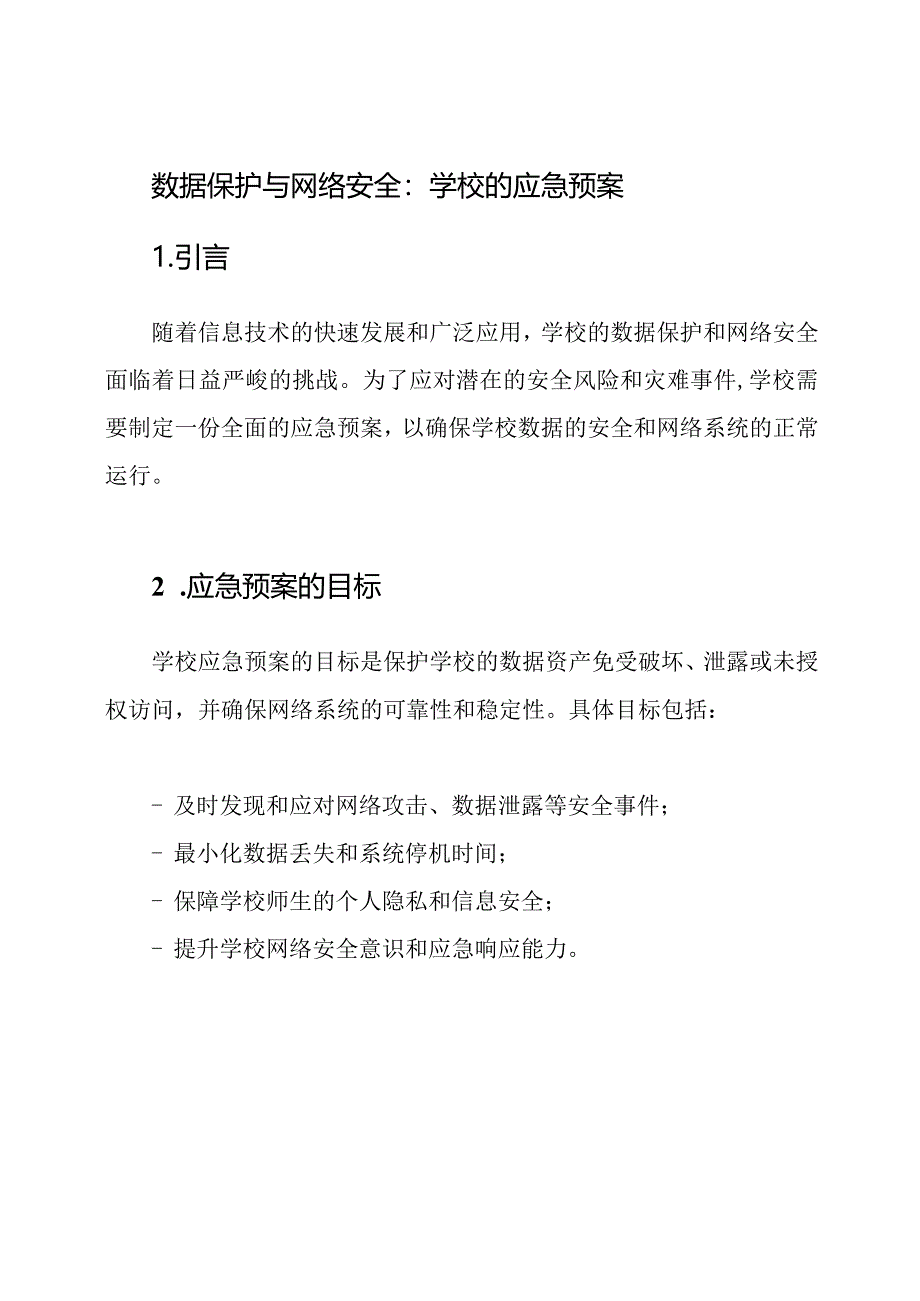 数据保护与网络安全：学校的应急预案

1.引言

随着信息技术的快速发展和广泛应用，学校的数据保护和网络安全面临着日益严峻的挑战。为了应对潜在的安全风险和灾难事件，学校需要制定一份全面的应急预案，以确保学校数据的安全和网络系统的正常运行。

2 .应急预案的目标

学校应急预案的目标是保护学校的数据资产免受破坏、泄露或未授权访问，并确保网络系统的可靠性和稳定性。具体目标包括：

- 及时发现和应对网络攻击、数据泄露等安全事件；
- 最小化数据丢失和系统停机时间；
- 保障学校师生的个人隐私和信息安全；
- 提升学校网络安全意识和应急响应能力。